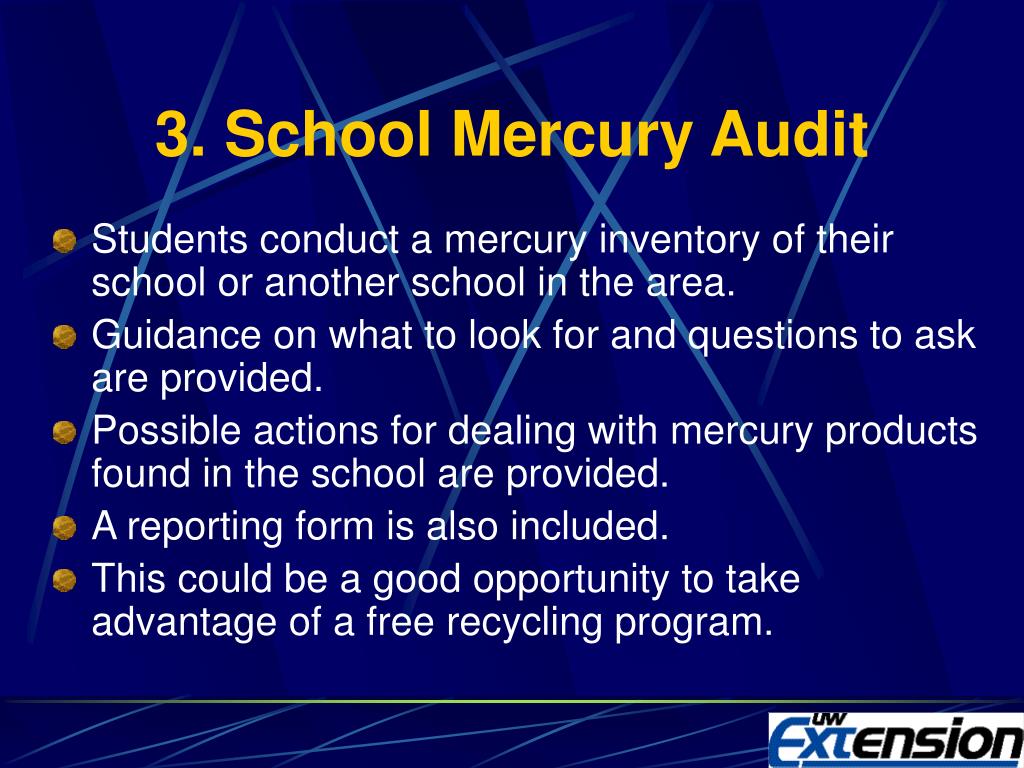 3. School Mercury Audit

Students conduct a mercury inventory of their school or another school in the area.

Guidance on what to look for and questions to ask are provided.

Possible actions for dealing with mercury products found in the school are provided.

A reporting form is also included.

This could be a good opportunity to take advantage of a free recycling program.

UW Extension